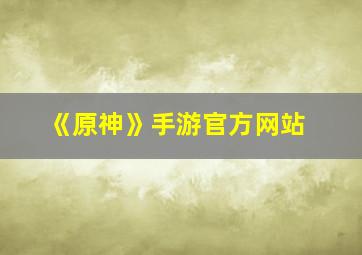 《原神》手游官方网站